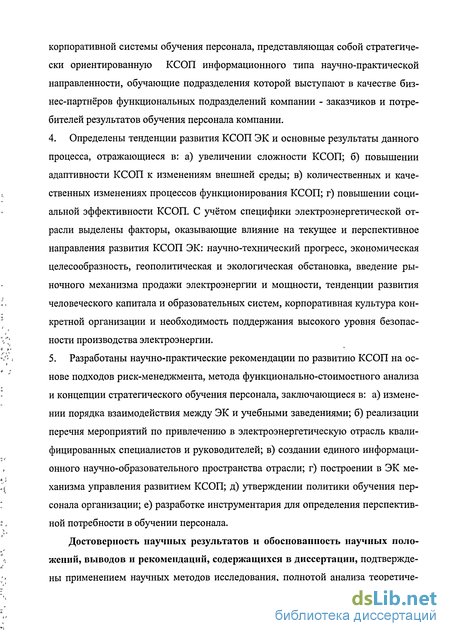 корпоративной системы обучения персонала, представляющая собой стратегически ориентированную КСОП информационного типа научно-практической направленности, обучающие подразделения которой выступают в качестве бизнес-партнёров функциональных подразделений компании - заказчиков и потребителей результатов обучения персонала компании.

4. Определены тенденции развития КСОП ЭК и основные результаты данного процесса, отражающиеся в: а) увеличении сложности КСОП; б) повышении адаптивности КСОП к изменениям внешней среды; в) количественных и качественных изменениях процессов функционирования КСОП; г) повышении социальной эффективности КСОП. С учётом специфики электроэнергетической отрасли выделены факторы, оказывающие влияние на текущее и перспективное направления развития КСОП ЭК: научно-технический прогресс, экономическая целесообразность, геополитическая и экологическая обстановка, введение рыночного механизма продажи электроэнергии и мощности, тенденции развития человеческого капитала и образовательных систем, корпоративная культура конкретной организации и необходимость поддержания высокого уровня безопасности производства электроэнергии.

5. Разработаны научно-практические рекомендации по развитию КСОП на основе подходов риск-менеджмента, метода функционально-стоимостного анализа и концепции стратегического обучения персонала, заключающиеся в: а) изменении порядка взаимодействия между ЭК и учебными заведениями; б) реализации перечня мероприятий по привлечению в электроэнергетическую отрасль квалифицированных специалистов и руководителей; в) создании единого информационного научно-образовательного пространства отрасли; г) построении в ЭК механизма управления развитием КСОП; д) утверждении политики обучения персонала организации; е) разработке инструментария для определения перспективной потребности в обучении персонала.

Достоверность научных результатов и обоснованность научных положений, выводов и рекомендаций, содержащихся в диссертации, подтверждены применением научных методов исследования, полнотой анализа теоретиче-

dsLib.net
библиотека диссертаций